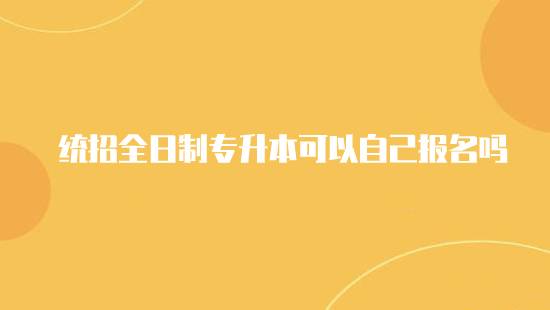 统招全日制专升本可以自己报名吗